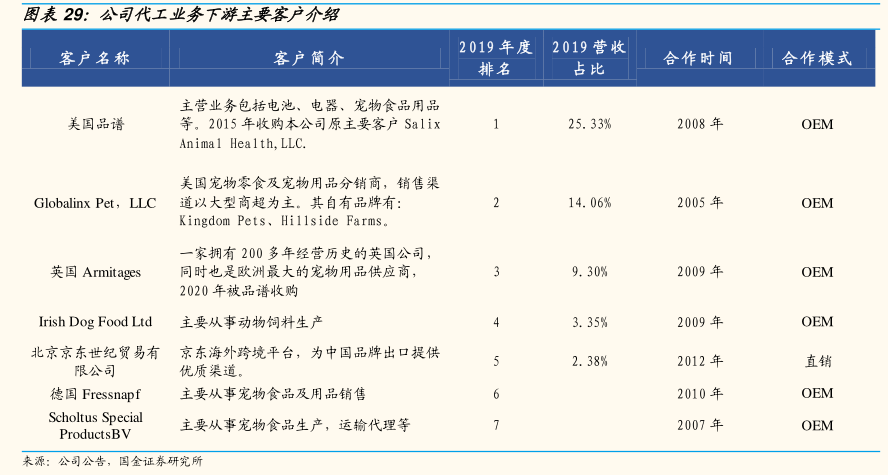 图表 29：公司代工业务下游主要客户介绍

| 客户名称 | 客户简介 | 2019 年度排名 | 2019 营收占比 | 合作时间 | 合作模式 |
|---|---|---|---|---|---|
| 美国品谱 | 主营业务包括电池、电器、宠物食品用品等。2015 年收购本公司原主要客户 Salix Animal Health,LLC. | 1 | 25.33% | 2008 年 | OEM |
| Globalinx Pet，LLC | 美国宠物零食及宠物用品分销商，销售渠道以大型商超为主。其自有品牌有：Kingdom Pets、Hillside Farms。 | 2 | 14.06% | 2005 年 | OEM |
| 英国 Armitages | 一家拥有 200 多年经营历史的英国公司，同时也是欧洲最大的宠物用品供应商，2020 年被品谱收购 | 3 | 9.30% | 2009 年 | OEM |
| Irish Dog Food Ltd | 主要从事动物饲料生产 | 4 | 3.35% | 2009 年 | OEM |
| 北京京东世纪贸易有限公司 | 京东海外跨境平台，为中国品牌出口提供优质渠道。 | 5 | 2.38% | 2012 年 | 直销 |
| 德国 Fressnapf | 主要从事宠物食品及用品销售 | 6 | | 2010 年 | OEM |
| Scholtus Special ProductsBV | 主要从事宠物食品生产，运输代理等 | 7 | | 2007 年 | OEM |

来源：公司公告，国金证券研究所